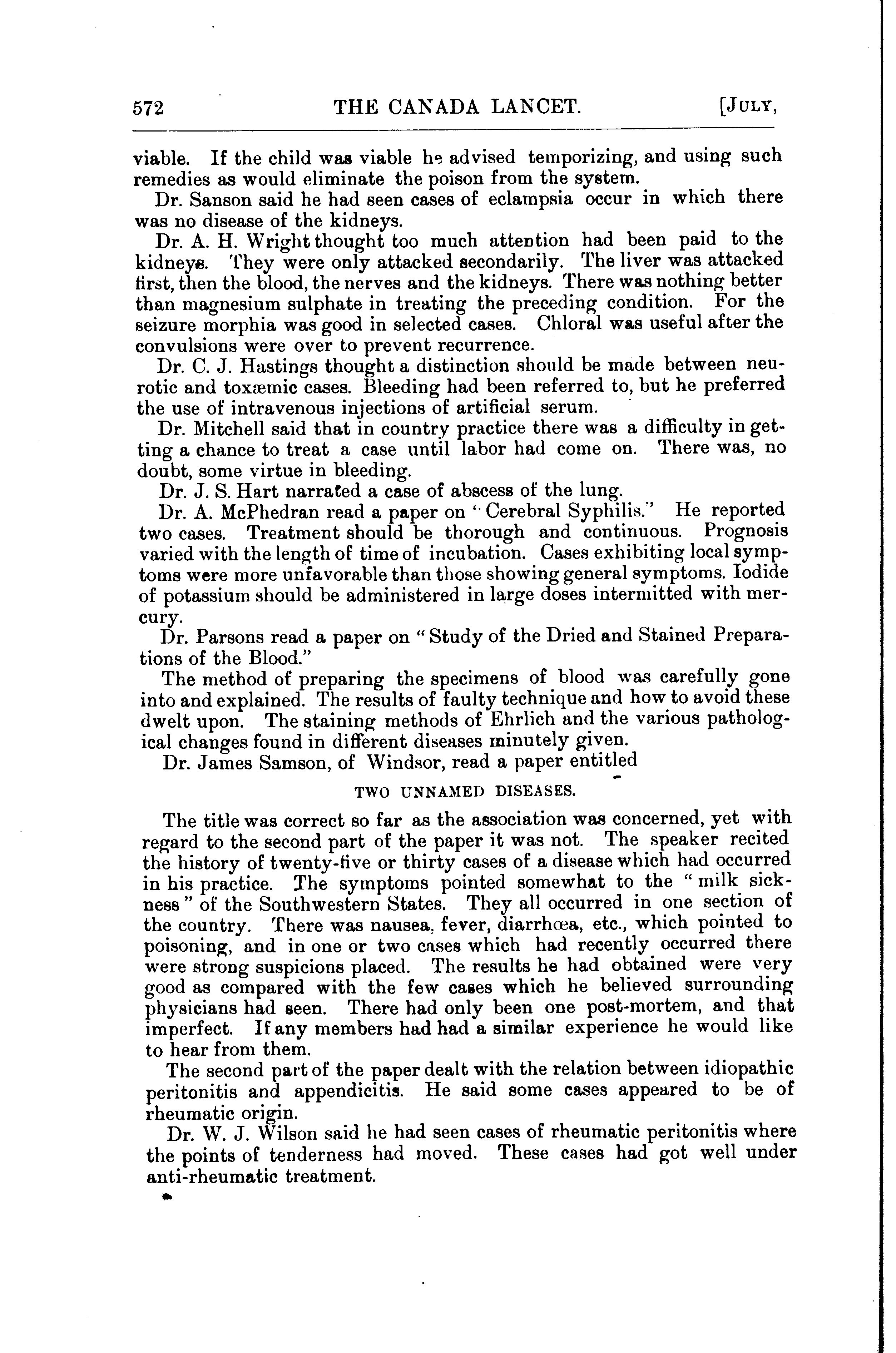 572 THE CANADA LANCET. [JULY,

viable. If the child was viable he advised temporizing, and using such remedies as would eliminate the poison from the system.

Dr. Sanson said he had seen cases of eclampsia occur in which there was no disease of the kidneys.

Dr. A. H. Wright thought too much attention had been paid to the kidneys. They were only attacked secondarily. The liver was attacked first, then the blood, the nerves and the kidneys. There was nothing better than magnesium sulphate in treating the preceding condition. For the seizure morphia was good in selected cases. Chloral was useful after the convulsions were over to prevent recurrence.

Dr. C. J. Hastings thought a distinction should be made between neurotic and toxæmic cases. Bleeding had been referred to, but he preferred the use of intravenous injections of artificial serum.

Dr. Mitchell said that in country practice there was a difficulty in getting a chance to treat a case until labor had come on. There was, no doubt, some virtue in bleeding.

Dr. J. S. Hart narrated a case of abscess of the lung.

Dr. A. McPhedran read a paper on "Cerebral Syphilis." He reported two cases. Treatment should be thorough and continuous. Prognosis varied with the length of time of incubation. Cases exhibiting local symptoms were more unfavorable than those showing general symptoms. Iodide of potassium should be administered in large doses intermitted with mercury.

Dr. Parsons read a paper on "Study of the Dried and Stained Preparations of the Blood."

The method of preparing the specimens of blood was carefully gone into and explained. The results of faulty technique and how to avoid these dwelt upon. The staining methods of Ehrlich and the various pathological changes found in different diseases minutely given.

Dr. James Samson, of Windsor, read a paper entitled

TWO UNNAMED DISEASES.

The title was correct so far as the association was concerned, yet with regard to the second part of the paper it was not. The speaker recited the history of twenty-five or thirty cases of a disease which had occurred in his practice. The symptoms pointed somewhat to the "milk sickness" of the Southwestern States. They all occurred in one section of the country. There was nausea, fever, diarrhœa, etc., which pointed to poisoning, and in one or two cases which had recently occurred there were strong suspicions placed. The results he had obtained were very good as compared with the few cases which he believed surrounding physicians had seen. There had only been one post-mortem, and that imperfect. If any members had had a similar experience he would like to hear from them.

The second part of the paper dealt with the relation between idiopathic peritonitis and appendicitis. He said some cases appeared to be of rheumatic origin.

Dr. W. J. Wilson said he had seen cases of rheumatic peritonitis where the points of tenderness had moved. These cases had got well under anti-rheumatic treatment.